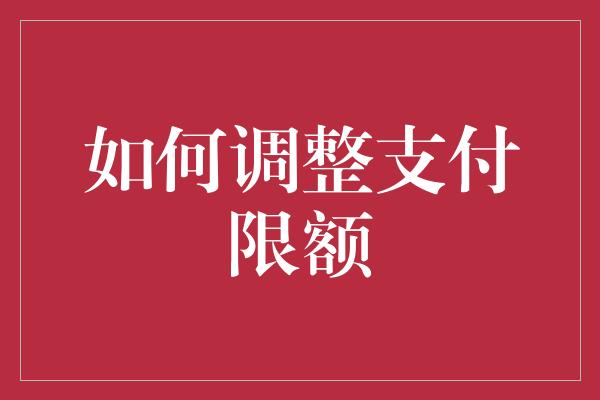 如何调整支付限额